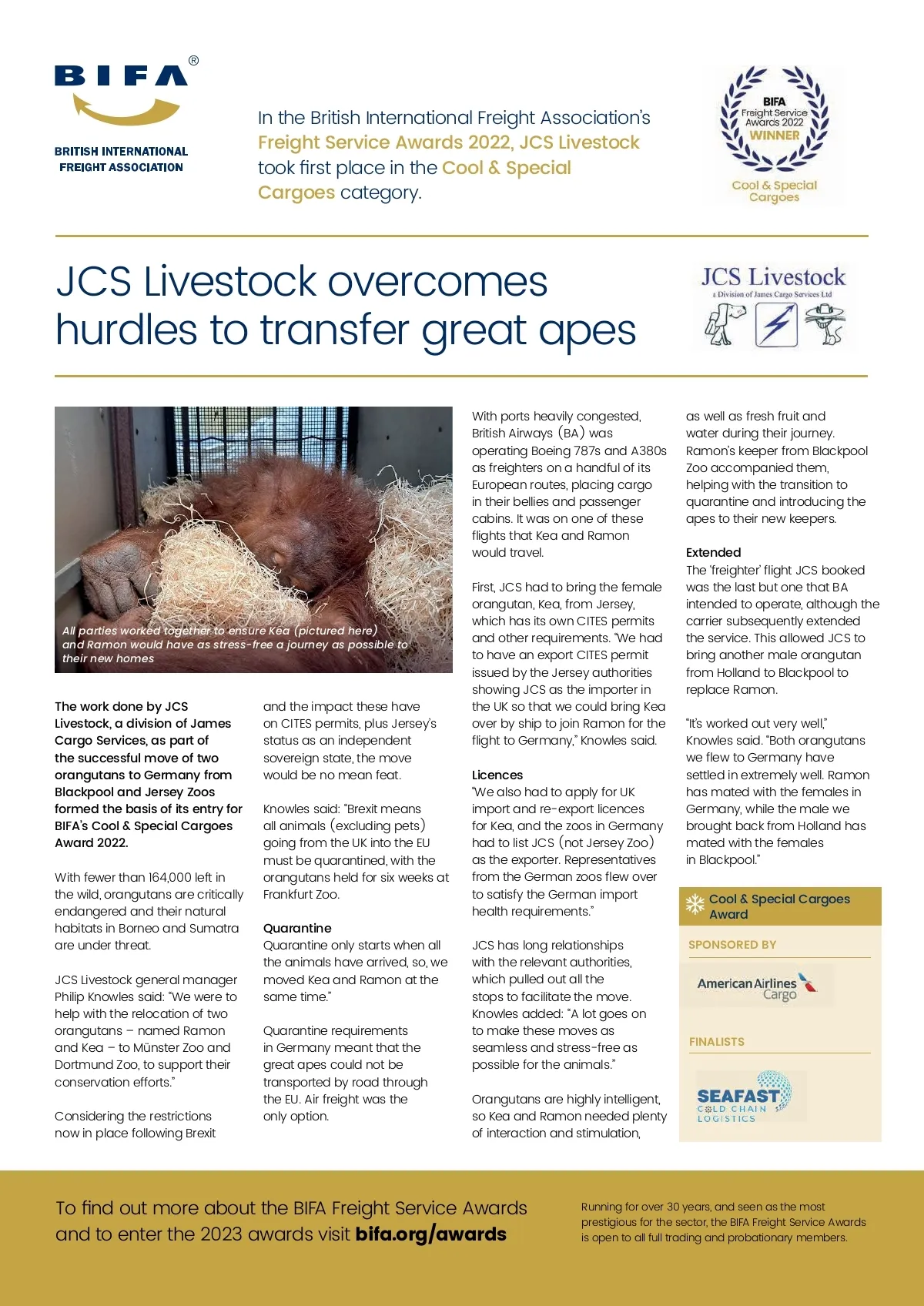 BIFA®

BRITISH INTERNATIONAL FREIGHT ASSOCIATION

In the British International Freight Association's Freight Service Awards 2022, JCS Livestock took first place in the Cool & Special Cargoes category.

BIFA Freight Service Awards 2022 WINNER

Cool & Special Cargoes

JCS Livestock overcomes hurdles to transfer great apes

JCS Livestock
a Division of James Cargo Services Ltd

All parties worked together to ensure Kea (pictured here) and Ramon would have as stress-free a journey as possible to their new homes

The work done by JCS Livestock, a division of James Cargo Services, as part of the successful move of two orangutans to Germany from Blackpool and Jersey Zoos formed the basis of its entry for BIFA's Cool & Special Cargoes Award 2022.

With fewer than 164,000 left in the wild, orangutans are critically endangered and their natural habitats in Borneo and Sumatra are under threat.

JCS Livestock general manager Philip Knowles said: "We were to help with the relocation of two orangutans – named Ramon and Kea – to Münster Zoo and Dortmund Zoo, to support their conservation efforts."

Considering the restrictions now in place following Brexit and the impact these have on CITES permits, plus Jersey's status as an independent sovereign state, the move would be no mean feat.

Knowles said: "Brexit means all animals (excluding pets) going from the UK into the EU must be quarantined, with the orangutans held for six weeks at Frankfurt Zoo.

Quarantine
Quarantine only starts when all the animals have arrived, so, we moved Kea and Ramon at the same time."

Quarantine requirements in Germany meant that the great apes could not be transported by road through the EU. Air freight was the only option.

With ports heavily congested, British Airways (BA) was operating Boeing 787s and A380s as freighters on a handful of its European routes, placing cargo in their bellies and passenger cabins. It was on one of these flights that Kea and Ramon would travel.

First, JCS had to bring the female orangutan, Kea, from Jersey, which has its own CITES permits and other requirements. "We had to have an export CITES permit issued by the Jersey authorities showing JCS as the importer in the UK so that we could bring Kea over by ship to join Ramon for the flight to Germany," Knowles said.

Licences
"We also had to apply for UK import and re-export licences for Kea, and the zoos in Germany had to list JCS (not Jersey Zoo) as the exporter. Representatives from the German zoos flew over to satisfy the German import health requirements."

JCS has long relationships with the relevant authorities, which pulled out all the stops to facilitate the move. Knowles added: "A lot goes on to make these moves as seamless and stress-free as possible for the animals."

Orangutans are highly intelligent, so Kea and Ramon needed plenty of interaction and stimulation, as well as fresh fruit and water during their journey. Ramon's keeper from Blackpool Zoo accompanied them, helping with the transition to quarantine and introducing the apes to their new keepers.

Extended
The 'freighter' flight JCS booked was the last but one that BA intended to operate, although the carrier subsequently extended the service. This allowed JCS to bring another male orangutan from Holland to Blackpool to replace Ramon.

"It's worked out very well," Knowles said. "Both orangutans we flew to Germany have settled in extremely well. Ramon has mated with the females in Germany, while the male we brought back from Holland has mated with the females in Blackpool."

Cool & Special Cargoes Award

SPONSORED BY

American Airlines Cargo

FINALISTS

SEAFAST COLD CHAIN LOGISTICS

To find out more about the BIFA Freight Service Awards and to enter the 2023 awards visit bifa.org/awards

Running for over 30 years, and seen as the most prestigious for the sector, the BIFA Freight Service Awards is open to all full trading and probationary members.